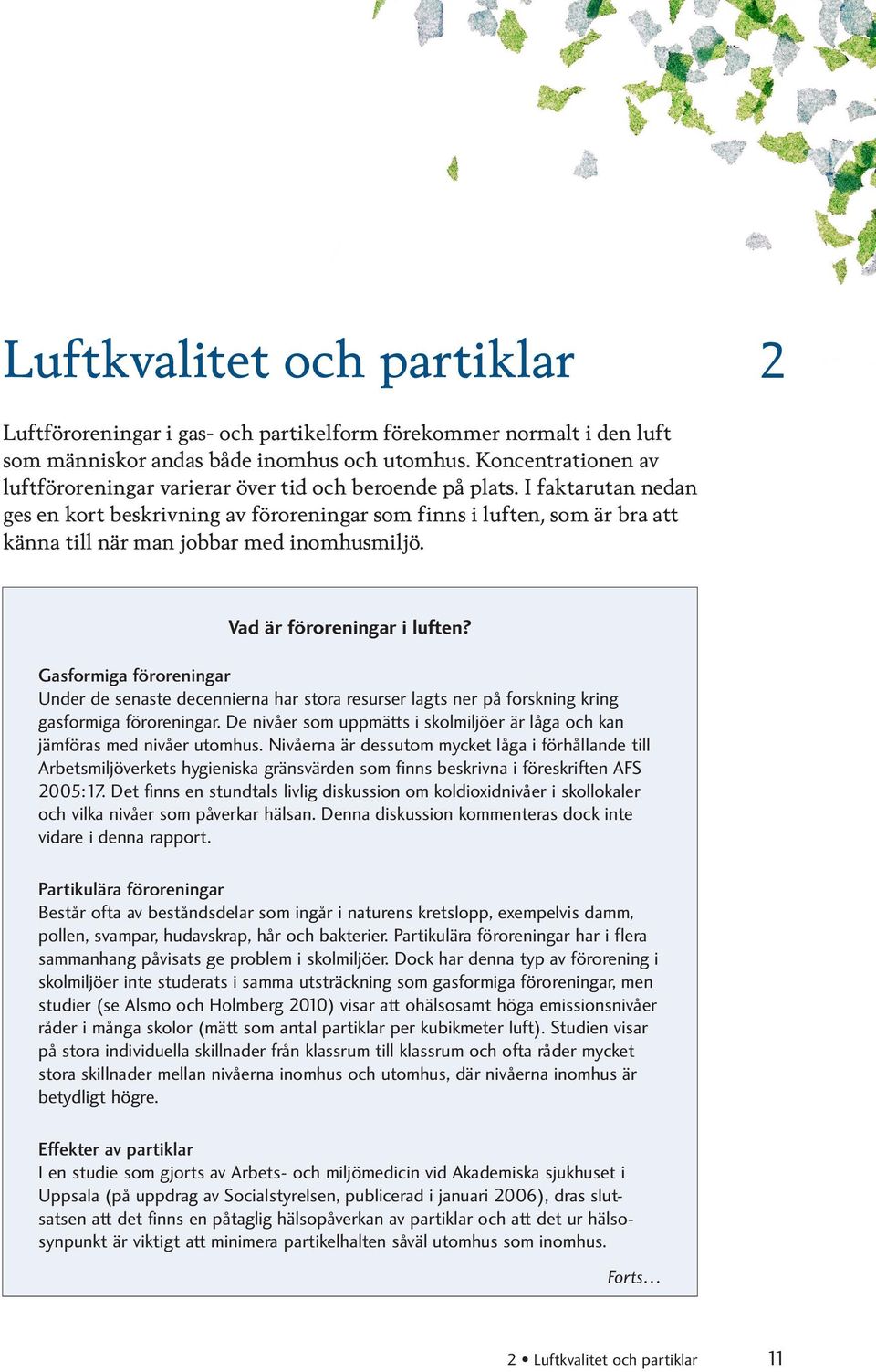 Luftkvalitet och partiklar

2

Luftföroreningar i gas- och partikelform förekommer normalt i den luft som människor andas både inomhus och utomhus. Koncentrationen av luftföroreningar varierar över tid och beroende på plats. I faktarutan nedan ges en kort beskrivning av föroreningar som finns i luften, som är bra att känna till när man jobbar med inomhusmiljö.

Vad är föroreningar i luften?

Gasformiga föroreningar
Under de senaste decennierna har stora resurser lagts ner på forskning kring gasformiga föroreningar. De nivåer som uppmätts i skolmiljöer är låga och kan jämföras med nivåer utomhus. Nivåerna är dessutom mycket låga i förhållande till Arbetsmiljöverkets hygieniska gränsvärden som finns beskrivna i föreskriften AFS 2005:17. Det finns en stundtals livlig diskussion om koldioxidnivåer i skollokaler och vilka nivåer som påverkar hälsan. Denna diskussion kommenteras dock inte vidare i denna rapport.

Partikulära föroreningar
Består ofta av beståndsdelar som ingår i naturens kretslopp, exempelvis damm, pollen, svampar, hudavskrap, hår och bakterier. Partikulära föroreningar har i flera sammanhang påvisats ge problem i skolmiljöer. Dock har denna typ av förorening i skolmiljöer inte studerats i samma utsträckning som gasformiga föroreningar, men studier (se Alsmo och Holmberg 2010) visar att ohälsosamt höga emissionsnivåer råder i många skolor (mätt som antal partiklar per kubikmeter luft). Studien visar på stora individuella skillnader från klassrum till klassrum och ofta råder mycket stora skillnader mellan nivåerna inomhus och utomhus, där nivåerna inomhus är betydligt högre.

Effekter av partiklar
I en studie som gjorts av Arbets- och miljömedicin vid Akademiska sjukhuset i Uppsala (på uppdrag av Socialstyrelsen, publicerad i januari 2006), dras slutsatsen att det finns en påtaglig hälsopåverkan av partiklar och att det ur hälsosynpunkt är viktigt att minimera partikelhalten såväl utomhus som inomhus.

Forts…

2 • Luftkvalitet och partiklar 11